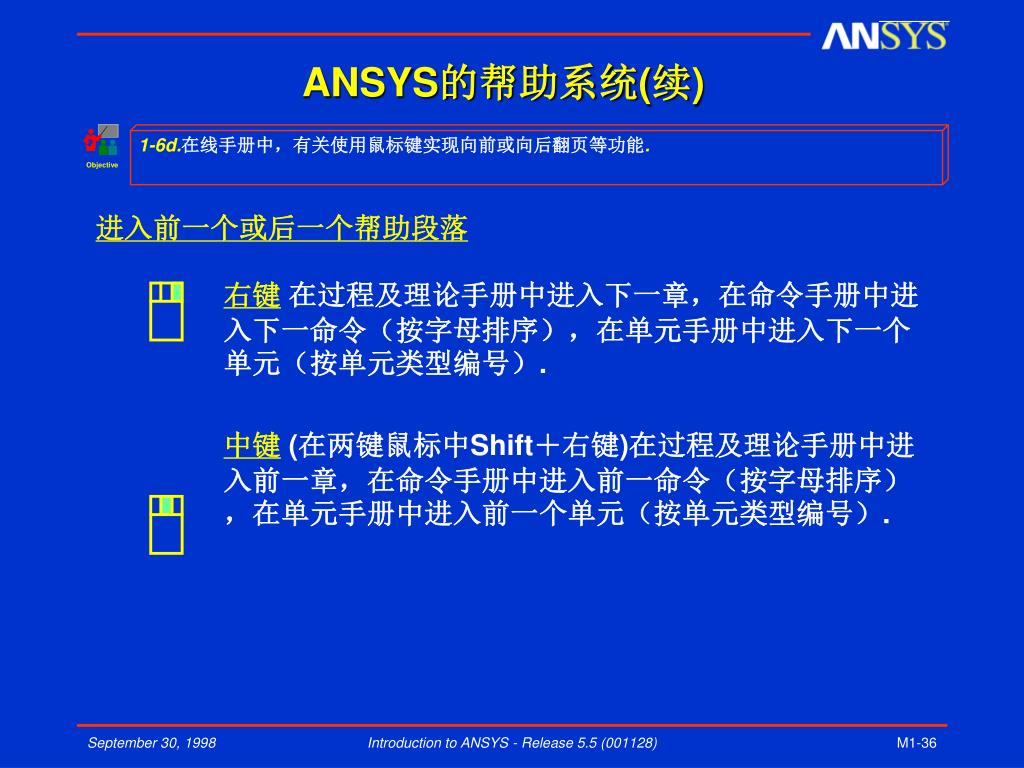 ANSYS

ANSYS的帮助系统(续)

Objective

1-6d.在线手册中，有关使用鼠标键实现向前或向后翻页等功能.

进入前一个或后一个帮助段落

右键 在过程及理论手册中进入下一章，在命令手册中进入下一命令（按字母排序），在单元手册中进入下一个单元（按单元类型编号）.

中键 (在两键鼠标中Shift＋右键)在过程及理论手册中进入前一章，在命令手册中进入前一命令（按字母排序），在单元手册中进入前一个单元（按单元类型编号）.

September 30, 1998

Introduction to ANSYS - Release 5.5 (001128)

M1-36